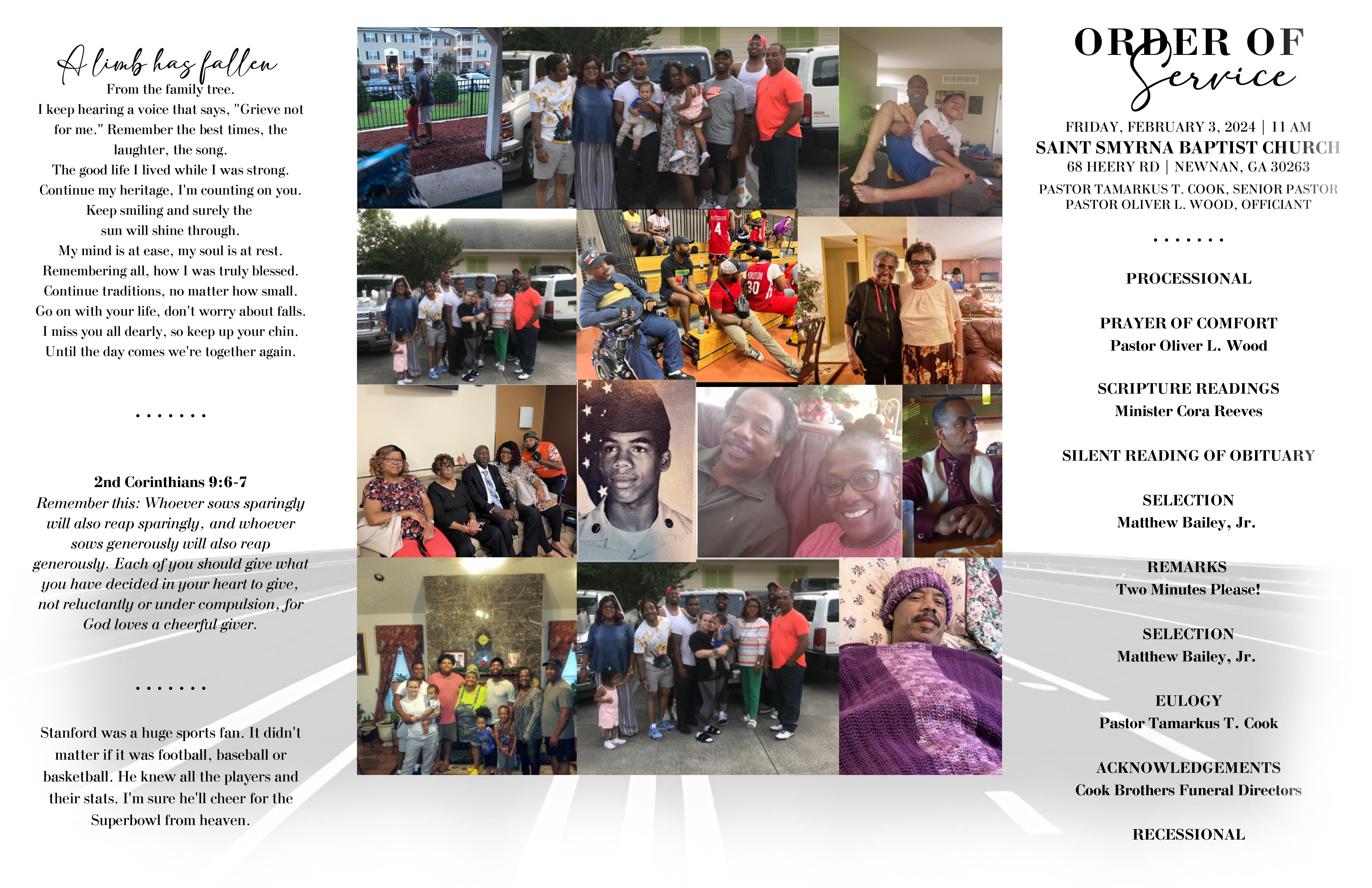 A limb has fallen
From the family tree.
I keep hearing a voice that says, "Grieve not
for me." Remember the best times, the
laughter, the song.
The good life I lived while I was strong.
Continue my heritage, I'm counting on you.
Keep smiling and surely the
sun will shine through.
My mind is at ease, my soul is at rest.
Remembering all, how I was truly blessed.
Continue traditions, no matter how small.
Go on with your life, don't worry about falls.
I miss you all dearly, so keep up your chin.
Until the day comes we're together again.

. . . . . . .

2nd Corinthians 9:6-7

Remember this: Whoever sows sparingly will also reap sparingly, and whoever sows generously will also reap generously. Each of you should give what you have decided in your heart to give, not reluctantly or under compulsion, for God loves a cheerful giver.

. . . . . . .

Stanford was a huge sports fan. It didn't matter if it was football, baseball or basketball. He knew all the players and their stats. I'm sure he'll cheer for the Superbowl from heaven.

ORDER OF
Service

FRIDAY, FEBRUARY 3, 2024 | 11 AM
SAINT SMYRNA BAPTIST CHURCH
68 HEERY RD | NEWNAN, GA 30263
PASTOR TAMARKUS T. COOK, SENIOR PASTOR
PASTOR OLIVER L. WOOD, OFFICIANT

. . . . . . .

PROCESSIONAL

PRAYER OF COMFORT
Pastor Oliver L. Wood

SCRIPTURE READINGS
Minister Cora Reeves

SILENT READING OF OBITUARY

SELECTION
Matthew Bailey, Jr.

REMARKS
Two Minutes Please!

SELECTION
Matthew Bailey, Jr.

EULOGY
Pastor Tamarkus T. Cook

ACKNOWLEDGEMENTS
Cook Brothers Funeral Directors

RECESSIONAL